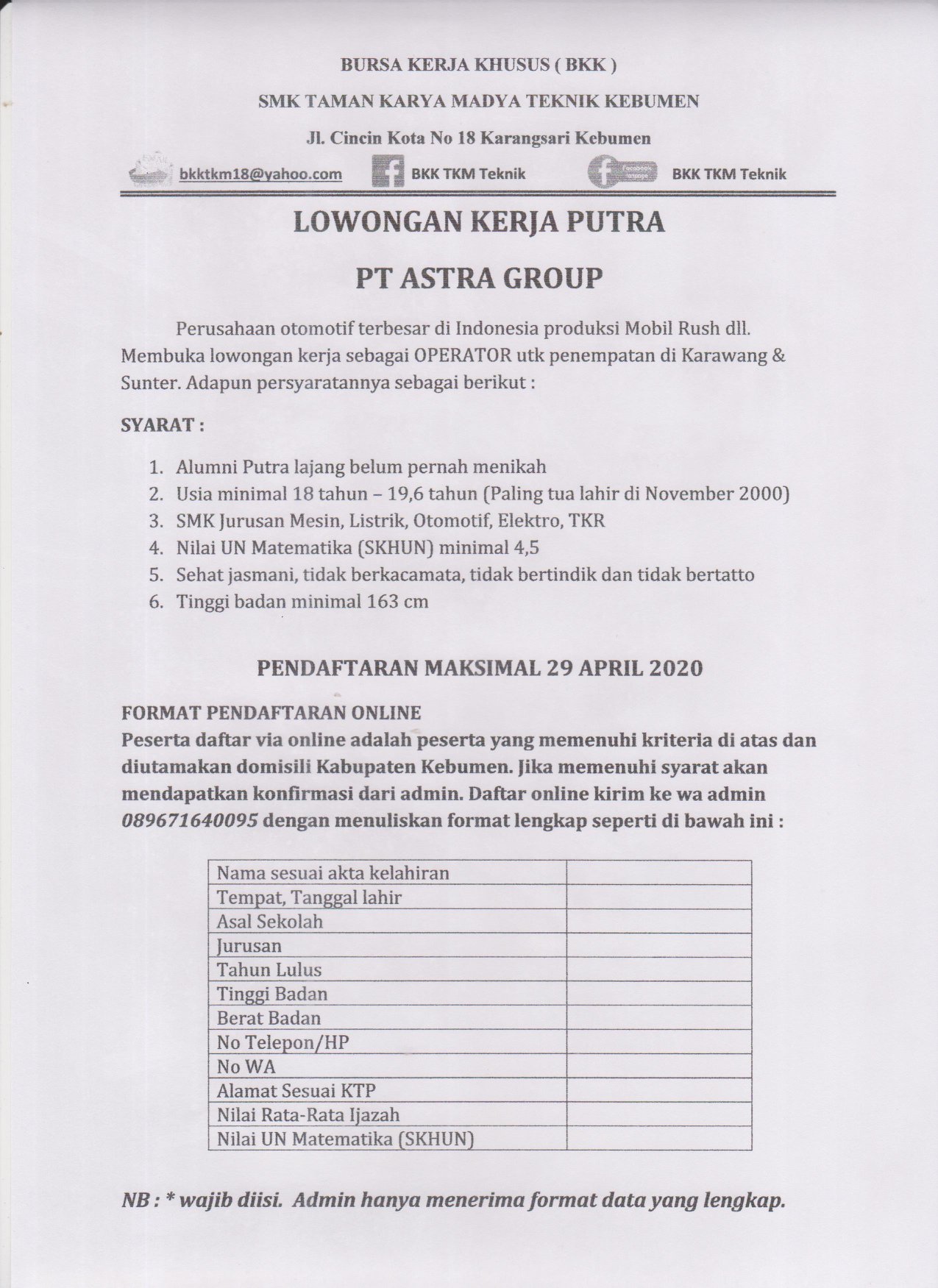 BURSA KERJA KHUSUS ( BKK )

SMK TAMAN KARYA MADYA TEKNIK KEBUMEN

Jl. Cincin Kota No 18 Karangsari Kebumen

bkktkm18@yahoo.com BKK TKM Teknik BKK TKM Teknik

LOWONGAN KERJA PUTRA

PT ASTRA GROUP

Perusahaan otomotif terbesar di Indonesia produksi Mobil Rush dll. Membuka lowongan kerja sebagai OPERATOR utk penempatan di Karawang & Sunter. Adapun persyaratannya sebagai berikut :

SYARAT :

1. Alumni Putra lajang belum pernah menikah
2. Usia minimal 18 tahun – 19,6 tahun (Paling tua lahir di November 2000)
3. SMK Jurusan Mesin, Listrik, Otomotif, Elektro, TKR
4. Nilai UN Matematika (SKHUN) minimal 4,5
5. Sehat jasmani, tidak berkacamata, tidak bertindik dan tidak bertatto
6. Tinggi badan minimal 163 cm

PENDAFTARAN MAKSIMAL 29 APRIL 2020

FORMAT PENDAFTARAN ONLINE
Peserta daftar via online adalah peserta yang memenuhi kriteria di atas dan diutamakan domisili Kabupaten Kebumen. Jika memenuhi syarat akan mendapatkan konfirmasi dari admin. Daftar online kirim ke wa admin 089671640095 dengan menuliskan format lengkap seperti di bawah ini :

| Nama sesuai akta kelahiran | |
|---|---|
| Tempat, Tanggal lahir | |
| Asal Sekolah | |
| Jurusan | |
| Tahun Lulus | |
| Tinggi Badan | |
| Berat Badan | |
| No Telepon/HP | |
| No WA | |
| Alamat Sesuai KTP | |
| Nilai Rata-Rata Ijazah | |
| Nilai UN Matematika (SKHUN) | |

NB : * wajib diisi. Admin hanya menerima format data yang lengkap.